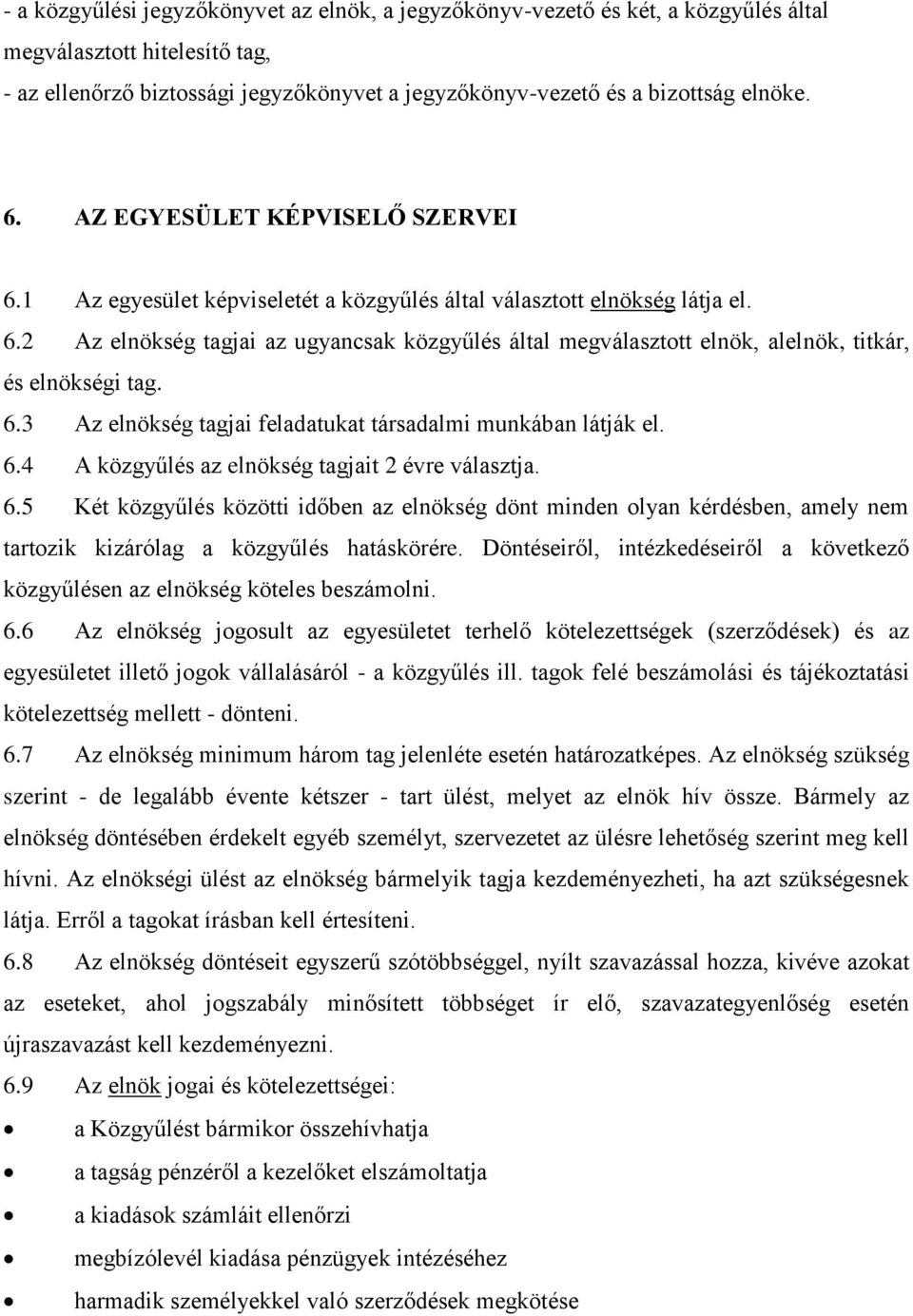 - a közgyűlési jegyzőkönyvet az elnök, a jegyzőkönyv-vezető és két, a közgyűlés által megválasztott hitelesítő tag,
- az ellenőrző biztossági jegyzőkönyvet a jegyzőkönyv-vezető és a bizottság elnöke.

6. AZ EGYESÜLET KÉPVISELŐ SZERVEI

6.1 Az egyesület képviseletét a közgyűlés által választott elnökség látja el.
6.2 Az elnökség tagjai az ugyancsak közgyűlés által megválasztott elnök, alelnök, titkár, és elnökségi tag.
6.3 Az elnökség tagjai feladatukat társadalmi munkában látják el.
6.4 A közgyűlés az elnökség tagjait 2 évre választja.
6.5 Két közgyűlés közötti időben az elnökség dönt minden olyan kérdésben, amely nem tartozik kizárólag a közgyűlés hatáskörére. Döntéseiről, intézkedéseiről a következő közgyűlésen az elnökség köteles beszámolni.
6.6 Az elnökség jogosult az egyesületet terhelő kötelezettségek (szerződések) és az egyesületet illető jogok vállalásáról - a közgyűlés ill. tagok felé beszámolási és tájékoztatási kötelezettség mellett - dönteni.
6.7 Az elnökség minimum három tag jelenléte esetén határozatképes. Az elnökség szükség szerint - de legalább évente kétszer - tart ülést, melyet az elnök hív össze. Bármely az elnökség döntésében érdekelt egyéb személyt, szervezetet az ülésre lehetőség szerint meg kell hívni. Az elnökségi ülést az elnökség bármelyik tagja kezdeményezheti, ha azt szükségesnek látja. Erről a tagokat írásban kell értesíteni.
6.8 Az elnökség döntéseit egyszerű szótöbbséggel, nyílt szavazással hozza, kivéve azokat az eseteket, ahol jogszabály minősített többséget ír elő, szavazategyenlőség esetén újraszavazást kell kezdeményezni.
6.9 Az elnök jogai és kötelezettségei:
• a Közgyűlést bármikor összehívhatja
• a tagság pénzéről a kezelőket elszámoltatja
• a kiadások számláit ellenőrzi
• megbízólevél kiadása pénzügyek intézéséhez
• harmadik személyekkel való szerződések megkötése